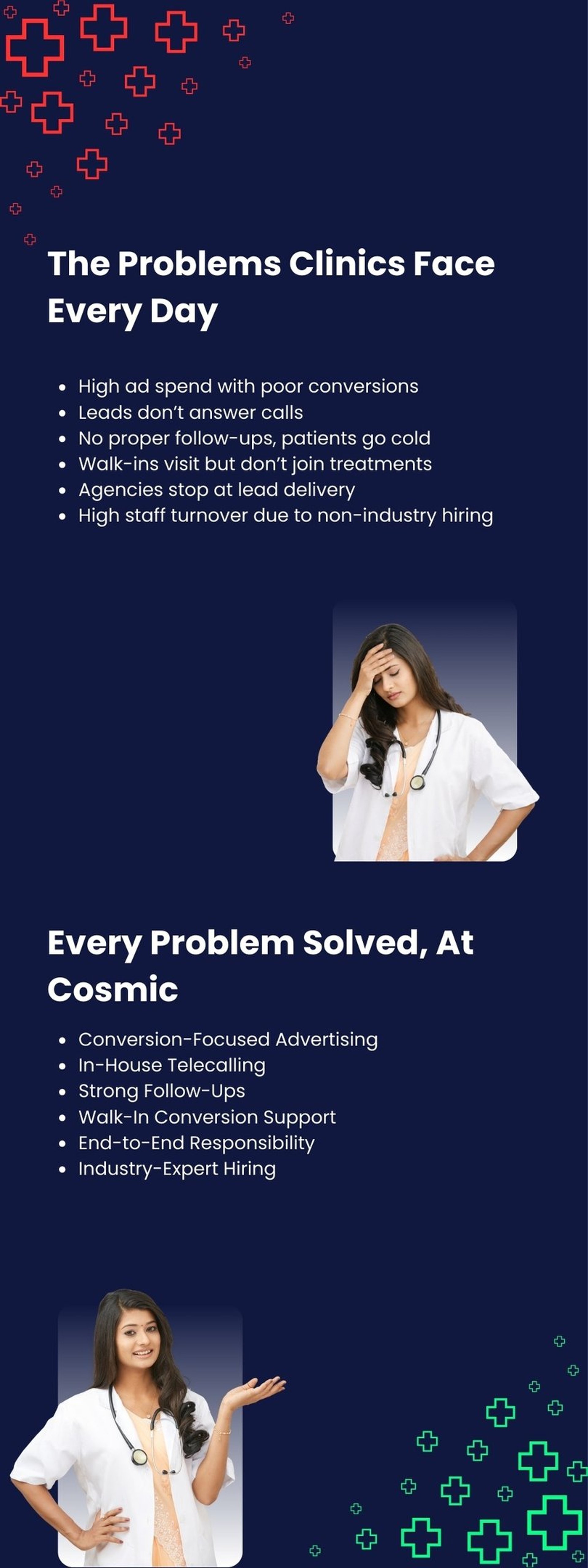 The Problems Clinics Face Every Day

• High ad spend with poor conversions
• Leads don't answer calls
• No proper follow-ups, patients go cold
• Walk-ins visit but don't join treatments
• Agencies stop at lead delivery
• High staff turnover due to non-industry hiring

Every Problem Solved, At Cosmic

• Conversion-Focused Advertising
• In-House Telecalling
• Strong Follow-Ups
• Walk-In Conversion Support
• End-to-End Responsibility
• Industry-Expert Hiring